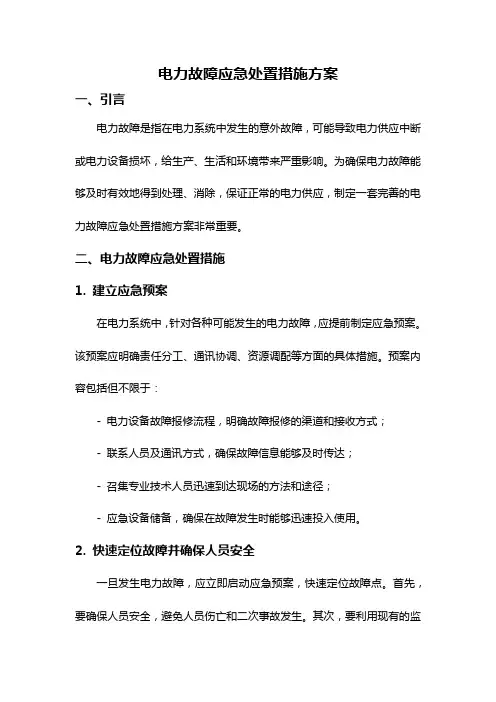 电力故障应急处置措施方案

一、引言

电力故障是指在电力系统中发生的意外故障，可能导致电力供应中断或电力设备损坏，给生产、生活和环境带来严重影响。为确保电力故障能够及时有效地得到处理、消除，保证正常的电力供应，制定一套完善的电力故障应急处置措施方案非常重要。

二、电力故障应急处置措施

1. 建立应急预案

在电力系统中，针对各种可能发生的电力故障，应提前制定应急预案。该预案应明确责任分工、通讯协调、资源调配等方面的具体措施。预案内容包括但不限于：

- 电力设备故障报修流程，明确故障报修的渠道和接收方式；

- 联系人员及通讯方式，确保故障信息能够及时传达；

- 召集专业技术人员迅速到达现场的方法和途径；

- 应急设备储备，确保在故障发生时能够迅速投入使用。

2. 快速定位故障并确保人员安全

一旦发生电力故障，应立即启动应急预案，快速定位故障点。首先，要确保人员安全，避免人员伤亡和二次事故发生。其次，要利用现有的监